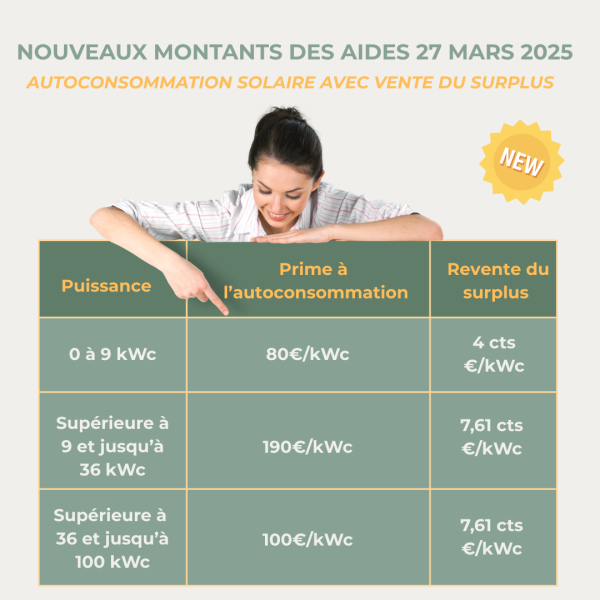 NOUVEAUX MONTANTS DES AIDES 27 MARS 2025

AUTOCONSOMMATION SOLAIRE AVEC VENTE DU SURPLUS

NEW

| Puissance | Prime à l'autoconsommation | Revente du surplus |
|---|---|---|
| 0 à 9 kWc | 80€/kWc | 4 cts €/kWc |
| Supérieure à 9 et jusqu'à 36 kWc | 190€/kWc | 7,61 cts €/kWc |
| Supérieure à 36 et jusqu'à 100 kWc | 100€/kWc | 7,61 cts €/kWc |